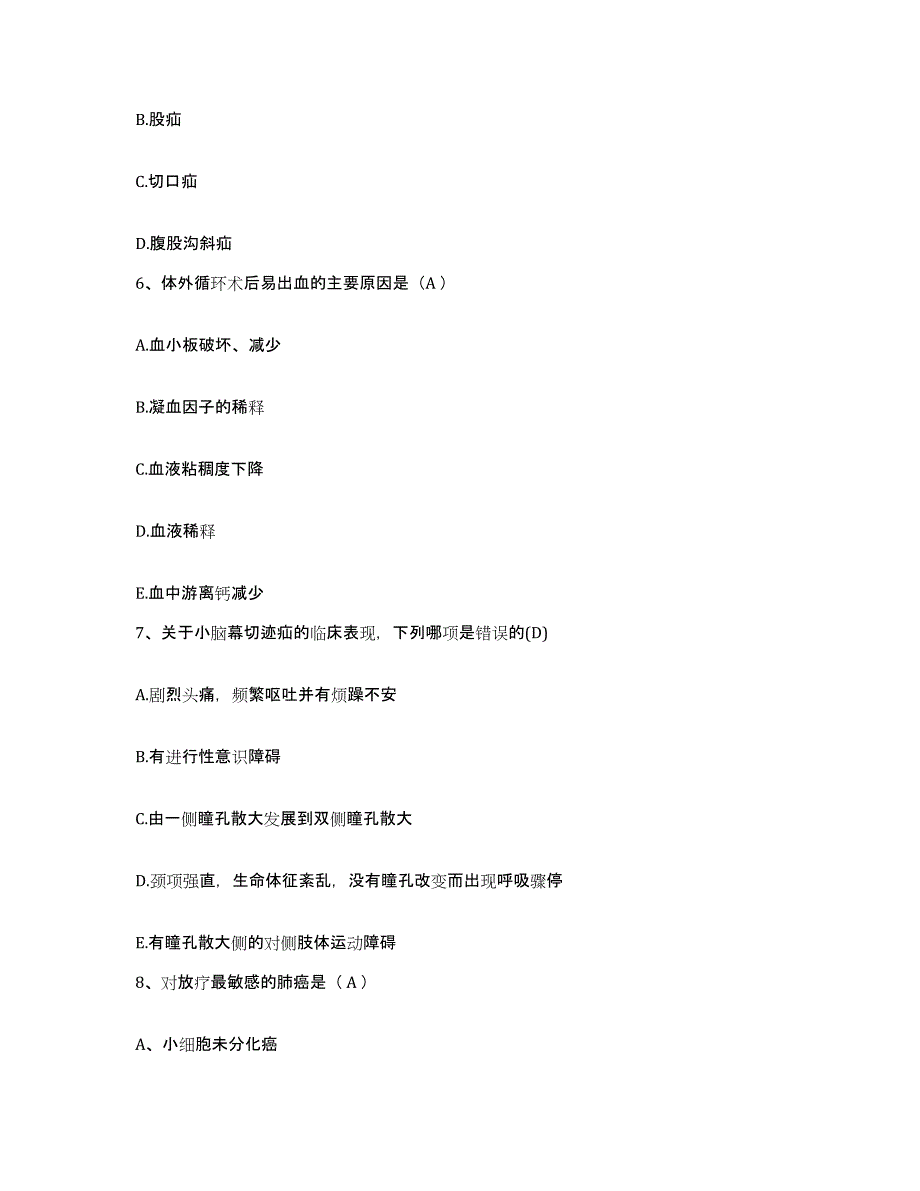 B.股疝

C.切口疝

D.腹股沟斜疝

6、体外循环术后易出血的主要原因是（A）

A.血小板破坏、减少

B.凝血因子的稀释

C.血液粘稠度下降

D.血液稀释

E.血中游离钙减少

7、关于小脑幕切迹疝的临床表现，下列哪项是错误的(D)

A.剧烈头痛，频繁呕吐并有烦躁不安

B.有进行性意识障碍

C.由一侧瞳孔散大发展到双侧瞳孔散大

D.颈项强直，生命体征紊乱，没有瞳孔改变而出现呼吸骤停

E.有瞳孔散大侧的对侧肢体运动障碍

8、对放疗最敏感的肺癌是（A）

A、小细胞未分化癌